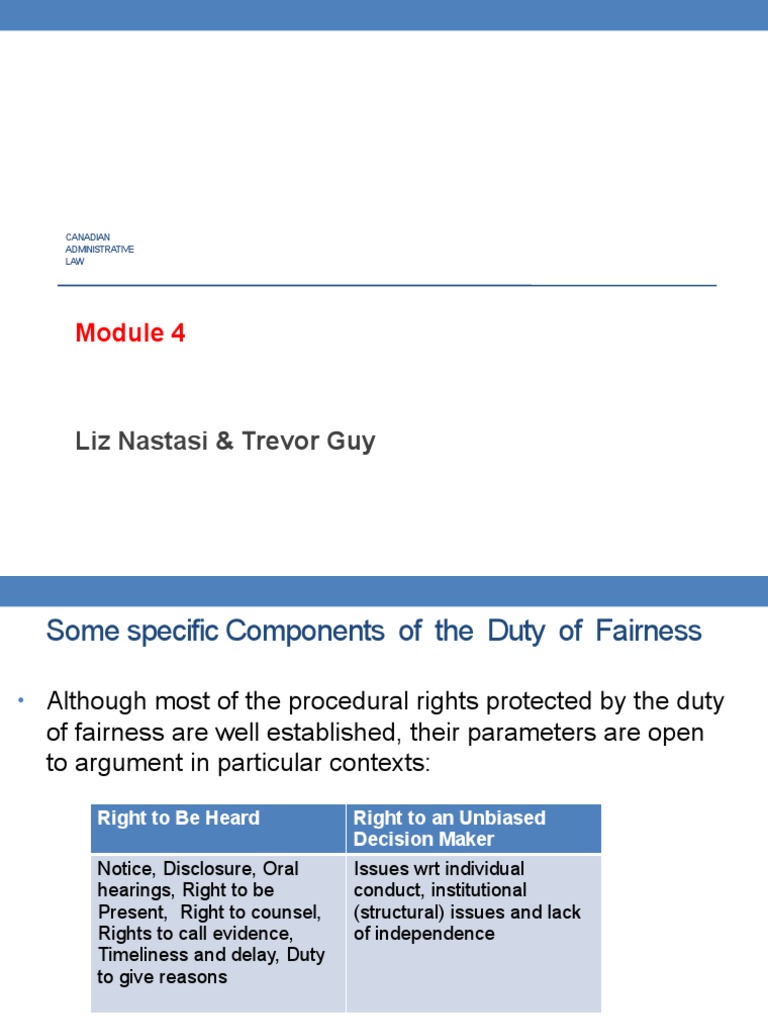 CANADIAN
ADMINISTRATIVE
LAW

Module 4

Liz Nastasi & Trevor Guy

Some specific Components of the Duty of Fairness

• Although most of the procedural rights protected by the duty of fairness are well established, their parameters are open to argument in particular contexts:

| Right to Be Heard | Right to an Unbiased Decision Maker |
|---|---|
| Notice, Disclosure, Oral hearings, Right to be Present, Right to counsel, Rights to call evidence, Timeliness and delay, Duty to give reasons | Issues wrt individual conduct, institutional (structural) issues and lack of independence |